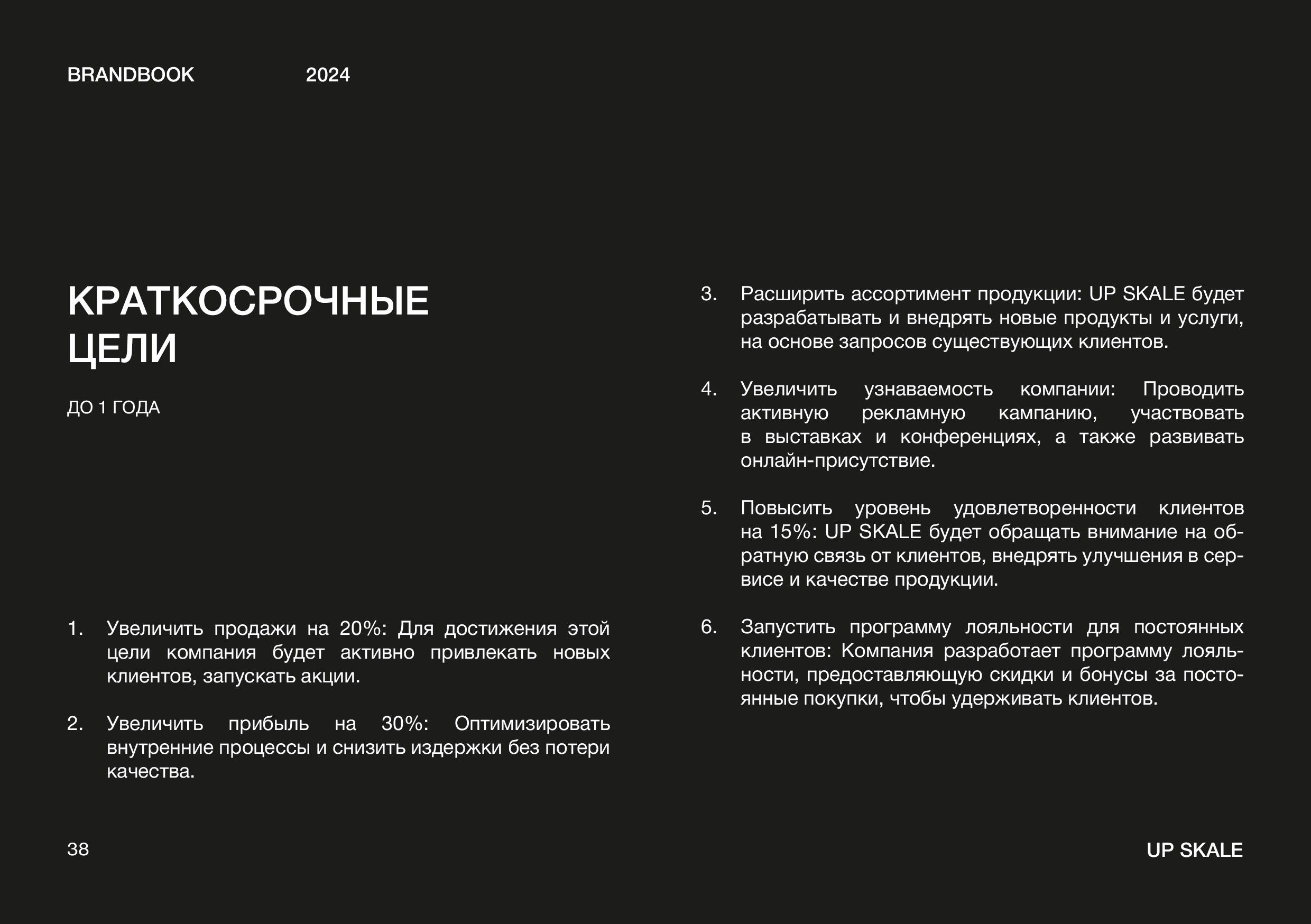 BRANDBOOK 2024

КРАТКОСРОЧНЫЕ ЦЕЛИ

ДО 1 ГОДА

1. Увеличить продажи на 20%: Для достижения этой цели компания будет активно привлекать новых клиентов, запускать акции.

2. Увеличить прибыль на 30%: Оптимизировать внутренние процессы и снизить издержки без потери качества.

3. Расширить ассортимент продукции: UP SKALE будет разрабатывать и внедрять новые продукты и услуги, на основе запросов существующих клиентов.

4. Увеличить узнаваемость компании: Проводить активную рекламную кампанию, участвовать в выставках и конференциях, а также развивать онлайн-присутствие.

5. Повысить уровень удовлетворенности клиентов на 15%: UP SKALE будет обращать внимание на обратную связь от клиентов, внедрять улучшения в сервисе и качестве продукции.

6. Запустить программу лояльности для постоянных клиентов: Компания разработает программу лояльности, предоставляющую скидки и бонусы за постоянные покупки, чтобы удерживать клиентов.

38

UP SKALE